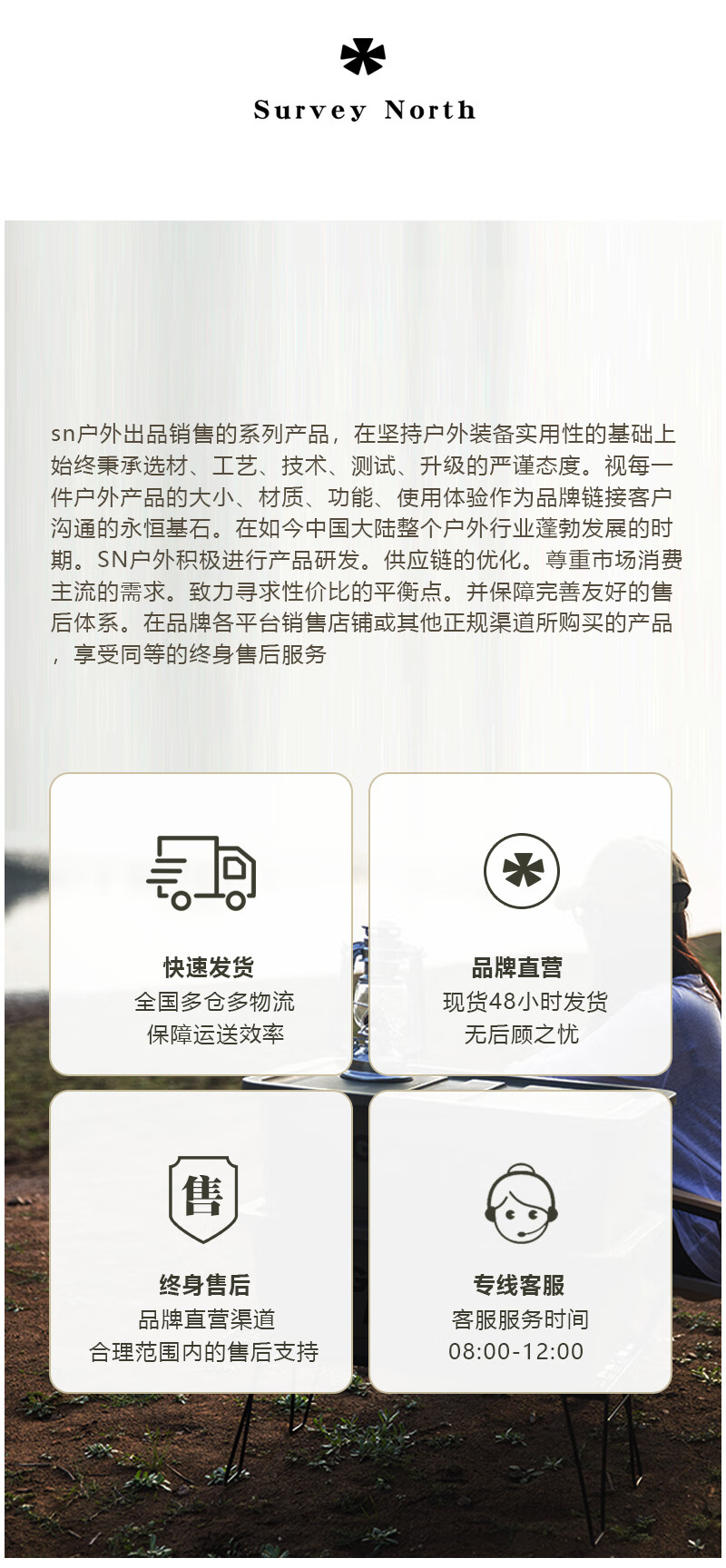 Survey North

sn户外出品销售的系列产品，在坚持户外装备实用性的基础上始终秉承选材、工艺、技术、测试、升级的严谨态度。视每一件户外产品的大小、材质、功能、使用体验作为品牌链接客户沟通的永恒基石。在如今中国大陆整个户外行业蓬勃发展的时期。SN户外积极进行产品研发。供应链的优化。尊重市场消费主流的需求。致力寻求性价比的平衡点。并保障完善友好的售后体系。在品牌各平台销售店铺或其他正规渠道所购买的产品，享受同等的终身售后服务

快速发货
全国多仓多物流
保障运送效率

品牌直营
现货48小时发货
无后顾之忧

售

终身售后
品牌直营渠道
合理范围内的售后支持

专线客服
客服服务时间
08:00-12:00